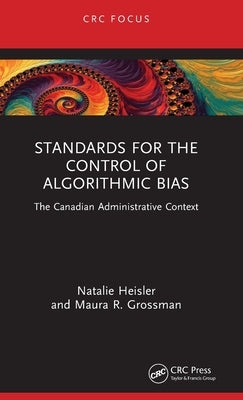 CRC FOCUS

STANDARDS FOR THE CONTROL OF ALGORITHMIC BIAS

The Canadian Administrative Context

Natalie Heisler
and Maura R. Grossman

CRC

CRC Press
Taylor & Francis Group